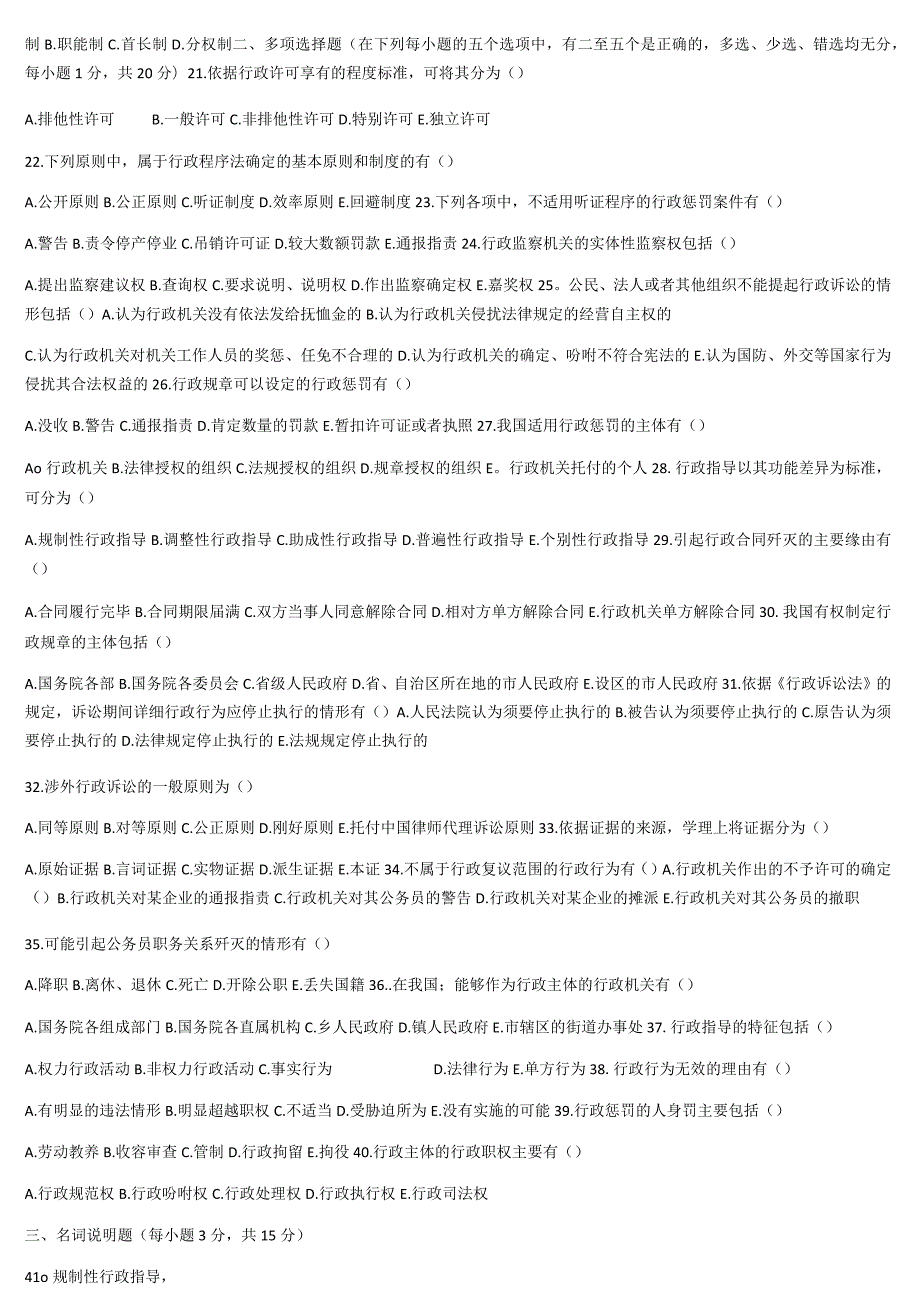 制 B.职能制 C.首长制 D.分权制二、多项选择题（在下列每小题的五个选项中，有二至五个是正确的，多选、少选、错选均无分，每小题 1 分，共 20 分）21.依据行政许可享有的程度标准，可将其分为（）

A.排他性许可 B.一般许可 C.非排他性许可 D.特别许可 E.独立许可

22.下列原则中，属于行政程序法确定的基本原则和制度的有（）

A.公开原则 B.公正原则 C.听证制度 D.效率原则 E.回避制度 23.下列各项中，不适用听证程序的行政惩罚案件有（）

A.警告 B.责令停产停业 C.吊销许可证 D.较大数额罚款 E.通报指责 24.行政监察机关的实体性监察权包括（）

A.提出监察建议权 B.查询权 C.要求说明、说明权 D.作出监察确定权 E.嘉奖权 25。公民、法人或者其他组织不能提起行政诉讼的情形包括（）A.认为行政机关没有依法发给抚恤金的 B.认为行政机关侵扰法律规定的经营自主权的

C.认为行政机关对机关工作人员的奖惩、任免不合理的 D.认为行政机关的确定、吩咐不符合宪法的 E.认为国防、外交等国家行为侵扰其合法权益的 26.行政规章可以设定的行政惩罚有（）

A.没收 B.警告 C.通报指责 D.肯定数量的罚款 E.暂扣许可证或者执照 27.我国适用行政惩罚的主体有（）

Ao 行政机关 B.法律授权的组织 C.法规授权的组织 D.规章授权的组织 E。行政机关托付的个人 28. 行政指导以其功能差异为标准，可分为（）

A.规制性行政指导 B.调整性行政指导 C.助成性行政指导 D.普遍性行政指导 E.个别性行政指导 29.引起行政合同歼灭的主要缘由有（）

A.合同履行完毕 B.合同期限届满 C.双方当事人同意解除合同 D.相对方单方解除合同 E.行政机关单方解除合同 30. 我国有权制定行政规章的主体包括（）

A.国务院各部 B.国务院各委员会 C.省级人民政府 D.省、自治区所在地的市人民政府 E.设区的市人民政府 31.依据《行政诉讼法》的规定，诉讼期间详细行政行为应停止执行的情形有（）A.人民法院认为须要停止执行的 B.被告认为须要停止执行的 C.原告认为须要停止执行的 D.法律规定停止执行的 E.法规规定停止执行的

32.涉外行政诉讼的一般原则为（）

A.同等原则 B.对等原则 C.公正原则 D.刚好原则 E.托付中国律师代理诉讼原则 33.依据证据的来源，学理上将证据分为（）

A.原始证据 B.言词证据 C.实物证据 D.派生证据 E.本证 34.不属于行政复议范围的行政行为有（）A.行政机关作出的不予许可的确定（）B.行政机关对某企业的通报指责 C.行政机关对其公务员的警告 D.行政机关对某企业的摊派 E.行政机关对其公务员的撤职

35.可能引起公务员职务关系歼灭的情形有（）

A.降职 B.离休、退休 C.死亡 D.开除公职 E.丢失国籍 36..在我国；能够作为行政主体的行政机关有（）

A.国务院各组成部门 B.国务院各直属机构 C.乡人民政府 D.镇人民政府 E.市辖区的街道办事处 37. 行政指导的特征包括（）

A.权力行政活动 B.非权力行政活动 C.事实行为 D.法律行为 E.单方行为 38. 行政行为无效的理由有（）

A.有明显的违法情形 B.明显超越职权 C.不适当 D.受胁迫所为 E.没有实施的可能 39.行政惩罚的人身罚主要包括（）

A.劳动教养 B.收容审查 C.管制 D.行政拘留 E.拘役 40.行政主体的行政职权主要有（）

A.行政规范权 B.行政吩咐权 C.行政处理权 D.行政执行权 E.行政司法权

三、名词说明题（每小题 3 分，共 15 分）

41o 规制性行政指导，